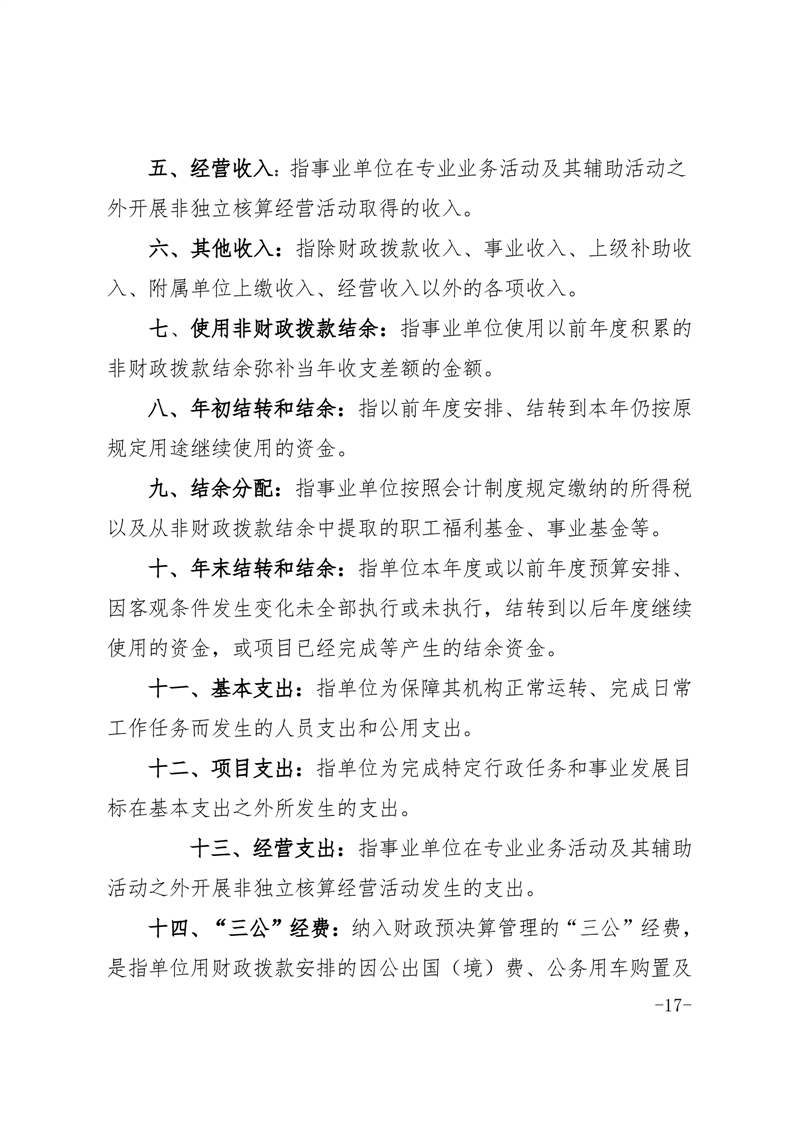 五、经营收入：指事业单位在专业业务活动及其辅助活动之外开展非独立核算经营活动取得的收入。

六、其他收入：指除财政拨款收入、事业收入、上级补助收入、附属单位上缴收入、经营收入以外的各项收入。

七、使用非财政拨款结余：指事业单位使用以前年度积累的非财政拨款结余弥补当年收支差额的金额。

八、年初结转和结余：指以前年度安排、结转到本年仍按原规定用途继续使用的资金。

九、结余分配：指事业单位按照会计制度规定缴纳的所得税以及从非财政拨款结余中提取的职工福利基金、事业基金等。

十、年末结转和结余：指单位本年度或以前年度预算安排、因客观条件发生变化未全部执行或未执行，结转到以后年度继续使用的资金，或项目已经完成等产生的结余资金。

十一、基本支出：指单位为保障其机构正常运转、完成日常工作任务而发生的人员支出和公用支出。

十二、项目支出：指单位为完成特定行政任务和事业发展目标在基本支出之外所发生的支出。

十三、经营支出：指事业单位在专业业务活动及其辅助活动之外开展非独立核算经营活动发生的支出。

十四、“三公”经费：纳入财政预决算管理的“三公”经费，是指单位用财政拨款安排的因公出国（境）费、公务用车购置及

-17-